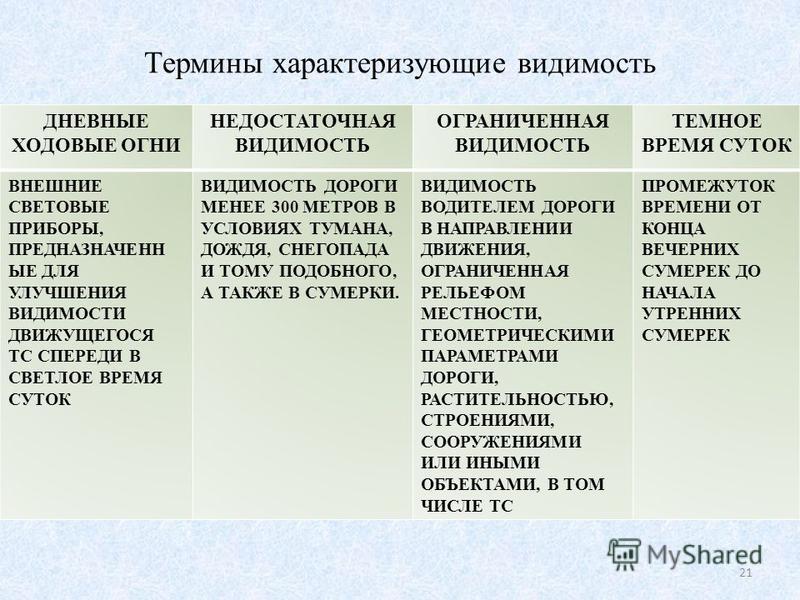 Термины характеризующие видимость

| ДНЕВНЫЕ ХОДОВЫЕ ОГНИ | НЕДОСТАТОЧНАЯ ВИДИМОСТЬ | ОГРАНИЧЕННАЯ ВИДИМОСТЬ | ТЕМНОЕ ВРЕМЯ СУТОК |
|---|---|---|---|
| ВНЕШНИЕ СВЕТОВЫЕ ПРИБОРЫ, ПРЕДНАЗНАЧЕННЫЕ ДЛЯ УЛУЧШЕНИЯ ВИДИМОСТИ ДВИЖУЩЕГОСЯ ТС СПЕРЕДИ В СВЕТЛОЕ ВРЕМЯ СУТОК | ВИДИМОСТЬ ДОРОГИ МЕНЕЕ 300 МЕТРОВ В УСЛОВИЯХ ТУМАНА, ДОЖДЯ, СНЕГОПАДА И ТОМУ ПОДОБНОГО, А ТАКЖЕ В СУМЕРКИ. | ВИДИМОСТЬ ВОДИТЕЛЕМ ДОРОГИ В НАПРАВЛЕНИИ ДВИЖЕНИЯ, ОГРАНИЧЕННАЯ РЕЛЬЕФОМ МЕСТНОСТИ, ГЕОМЕТРИЧЕСКИМИ ПАРАМЕТРАМИ ДОРОГИ, РАСТИТЕЛЬНОСТЬЮ, СТРОЕНИЯМИ, СООРУЖЕНИЯМИ ИЛИ ИНЫМИ ОБЪЕКТАМИ, В ТОМ ЧИСЛЕ ТС | ПРОМЕЖУТОК ВРЕМЕНИ ОТ КОНЦА ВЕЧЕРНИХ СУМЕРЕК ДО НАЧАЛА УТРЕННИХ СУМЕРЕК |

MyShared
21